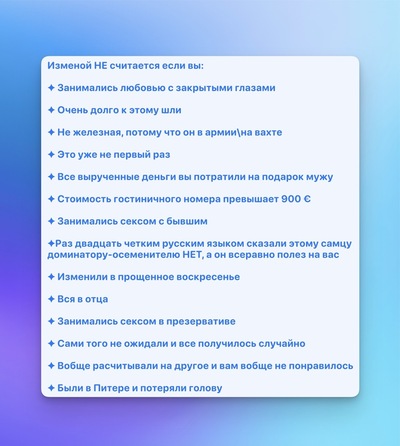 Изменой НЕ считается если вы:

✦ Занимались любовью с закрытыми глазами

✦ Очень долго к этому шли

✦ Не железная, потому что он в армии\на вахте

✦ Это уже не первый раз

✦ Все вырученные деньги вы потратили на подарок мужу

✦ Стоимость гостиничного номера превышает 900 €

✦ Занимались сексом с бывшим

✦Раз двадцать четким русским языком сказали этому самцу доминатору-осеменителю НЕТ, а он всеравно полез на вас

✦ Изменили в прощенное воскресенье

✦ Вся в отца

✦ Занимались сексом в презервативе

✦ Сами того не ожидали и все получилось случайно

✦ Вобще расчитывали на другое и вам вобще не понравилось

✦ Были в Питере и потеряли голову